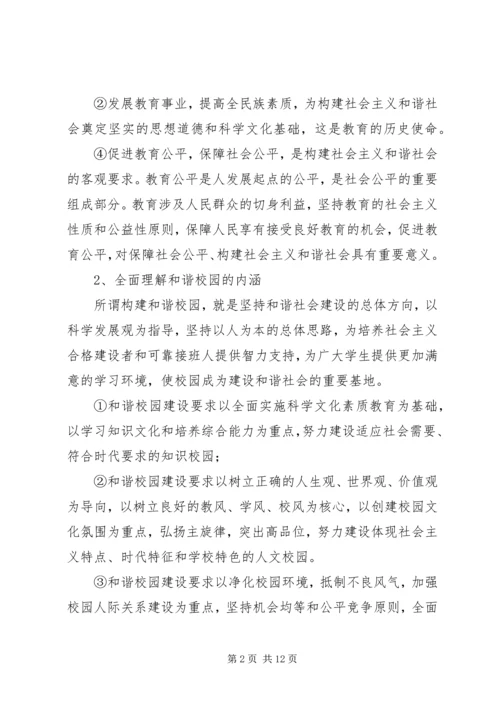 ②发展教育事业，提高全民族素质，为构建社会主义和谐社会奠定坚实的思想道德和科学文化基础，这是教育的历史使命。

④促进教育公平，保障社会公平，是构建社会主义和谐社会的客观要求。教育公平是人发展起点的公平，是社会公平的重要组成部分。教育涉及人民群众的切身利益，坚持教育的社会主义性质和公益性原则，保障人民享有接受良好教育的机会，促进教育公平，对保障社会公平、构建社会主义和谐社会具有重要意义。

2、全面理解和谐校园的内涵

所谓构建和谐校园，就是坚持和谐社会建设的总体方向，以科学发展观为指导，坚持以人为本的总体思路，为培养社会主义合格建设者和可靠接班人提供智力支持，为广大学生提供更加满意的学习环境，使校园成为建设和谐社会的重要基地。

①和谐校园建设要求以全面实施科学文化素质教育为基础，以学习知识文化和培养综合能力为重点，努力建设适应社会需要、符合时代要求的知识校园；

②和谐校园建设要求以树立正确的人生观、世界观、价值观为导向，以树立良好的教风、学风、校风为核心，以创建校园文化氛围为重点，弘扬主旋律，突出高品位，努力建设体现社会主义特点、时代特征和学校特色的人文校园。

③和谐校园建设要求以净化校园环境，抵制不良风气，加强校园人际关系建设为重点，坚持机会均等和公平竞争原则，全面

第 2 页 共 12 页